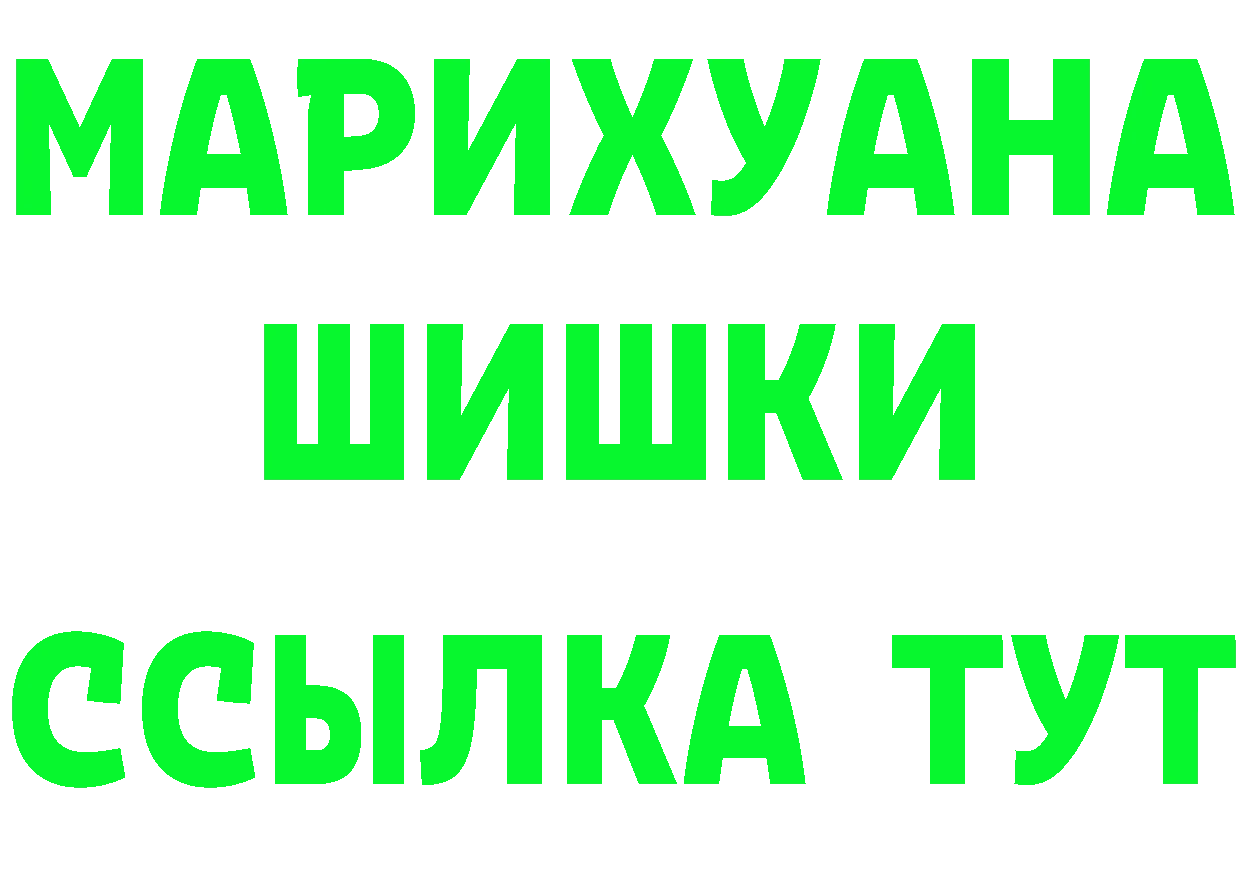 МАРИХУАНА
ШИШКИ
ССЫЛКА ТУТ